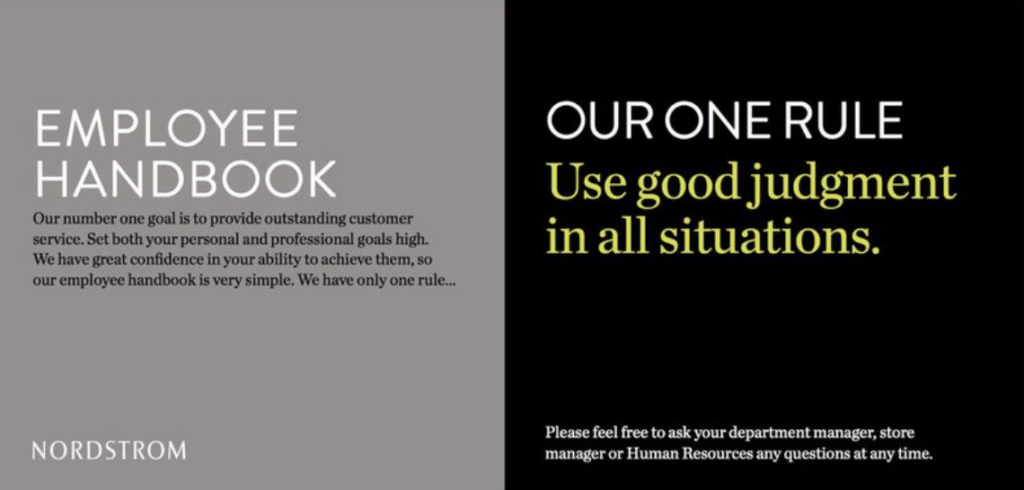 EMPLOYEE HANDBOOK

Our number one goal is to provide outstanding customer service. Set both your personal and professional goals high. We have great confidence in your ability to achieve them, so our employee handbook is very simple. We have only one rule...

NORDSTROM

OUR ONE RULE

Use good judgment in all situations.

Please feel free to ask your department manager, store manager or Human Resources any questions at any time.